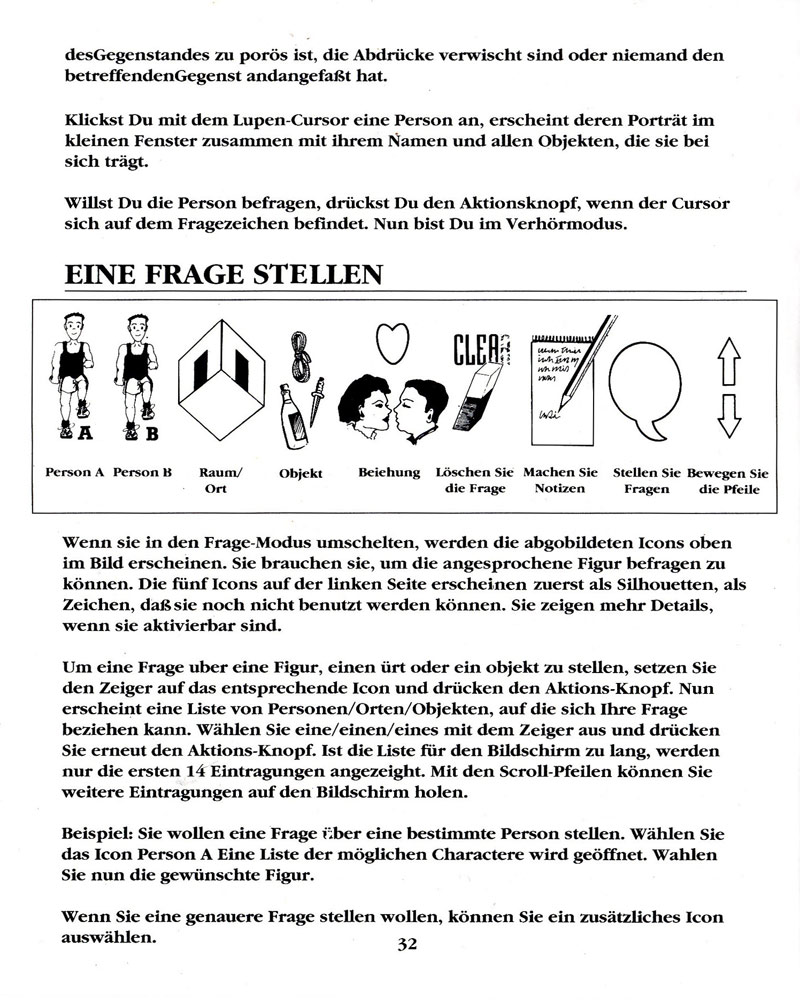 desGegenstandes zu porös ist, die Abdrücke verwischt sind oder niemand den betreffendenGegenst andangefaßt hat.

Klickst Du mit dem Lupen-Cursor eine Person an, erscheint deren Porträt im kleinen Fenster zusammen mit ihrem Namen und allen Objekten, die sie bei sich trägt.

Willst Du die Person befragen, drückst Du den Aktionsknopf, wenn der Cursor sich auf dem Fragezeichen befindet. Nun bist Du im Verhörmodus.

EINE FRAGE STELLEN

A B CLEA

Person A Person B Raum/ Ort Objekt Beiehung Löschen Sie die Frage Machen Sie Notizen Stellen Sie Fragen Bewegen Sie die Pfeile

Wenn sie in den Frage-Modus umschelten, werden die abgobildeten Icons oben im Bild erscheinen. Sie brauchen sie, um die angesprochene Figur befragen zu können. Die fünf Icons auf der linken Seite erscheinen zuerst als Silhouetten, als Zeichen, daß sie noch nicht benutzt werden können. Sie zeigen mehr Details, wenn sie aktivierbar sind.

Um eine Frage uber eine Figur, einen ürt oder ein objekt zu stellen, setzen Sie den Zeiger auf das entsprechende Icon und drücken den Aktions-Knopf. Nun erscheint eine Liste von Personen/Orten/Objekten, auf die sich Ihre Frage beziehen kann. Wählen Sie eine/einen/eines mit dem Zeiger aus und drücken Sie erneut den Aktions-Knopf. Ist die Liste für den Bildschirm zu lang, werden nur die ersten 14 Eintragungen angezeight. Mit den Scroll-Pfeilen können Sie weitere Eintragungen auf den Bildschirm holen.

Beispiel: Sie wollen eine Frage über eine bestimmte Person stellen. Wählen Sie das Icon Person A Eine Liste der möglichen Charactere wird geöffnet. Wahlen Sie nun die gewünschte Figur.

Wenn Sie eine genauere Frage stellen wollen, können Sie ein zusätzliches Icon auswählen.

32